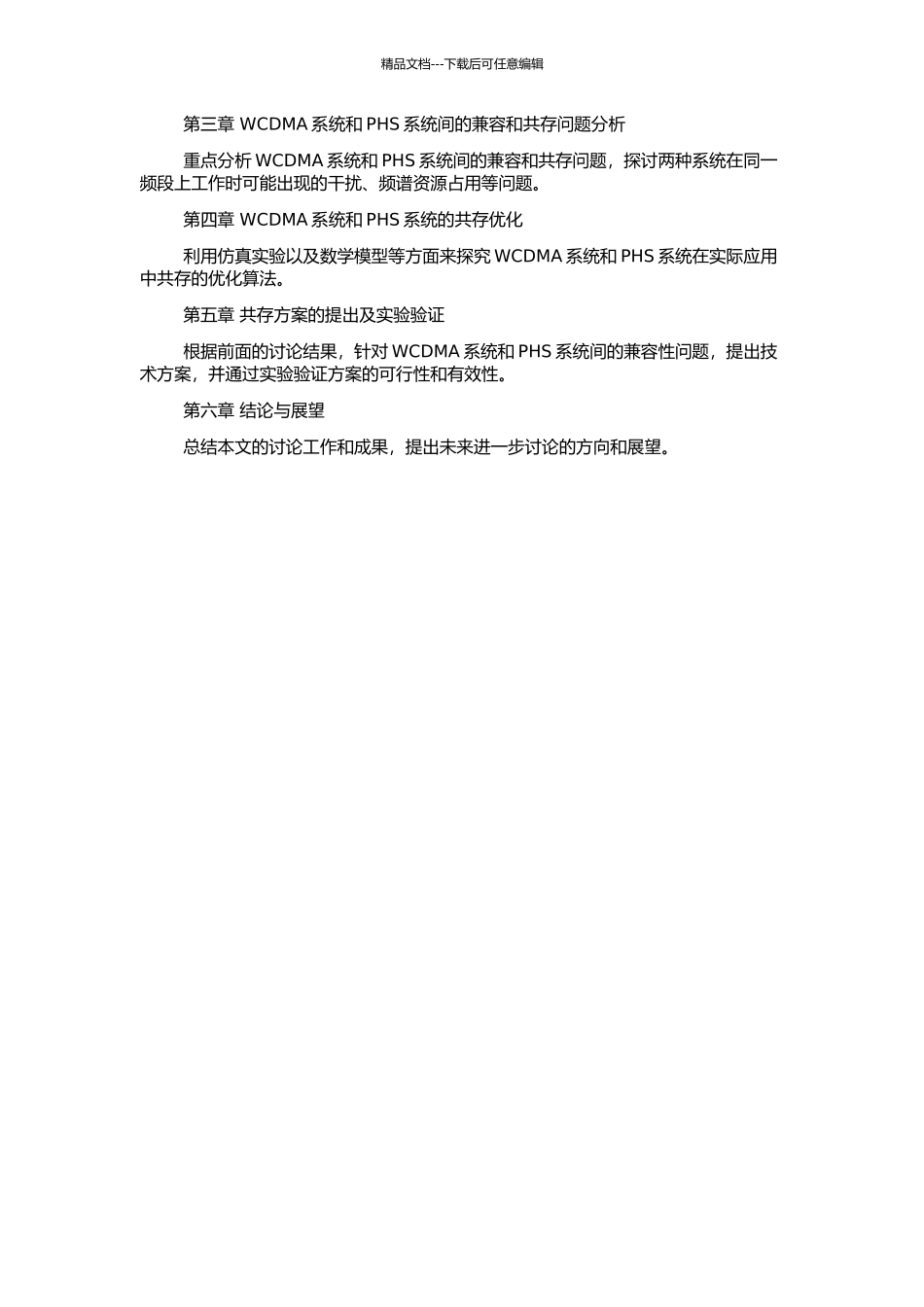 精品文档---下载后可任意编辑

第三章 WCDMA系统和PHS系统间的兼容和共存问题分析

重点分析WCDMA系统和PHS系统间的兼容和共存问题，探讨两种系统在同一频段上工作时可能出现的干扰、频谱资源占用等问题。

第四章 WCDMA系统和PHS系统的共存优化

利用仿真实验以及数学模型等方面来探究WCDMA系统和PHS系统在实际应用中共存的优化算法。

第五章 共存方案的提出及实验验证

根据前面的讨论结果，针对WCDMA系统和PHS系统间的兼容性问题，提出技术方案，并通过实验验证方案的可行性和有效性。

第六章 结论与展望

总结本文的讨论工作和成果，提出未来进一步讨论的方向和展望。